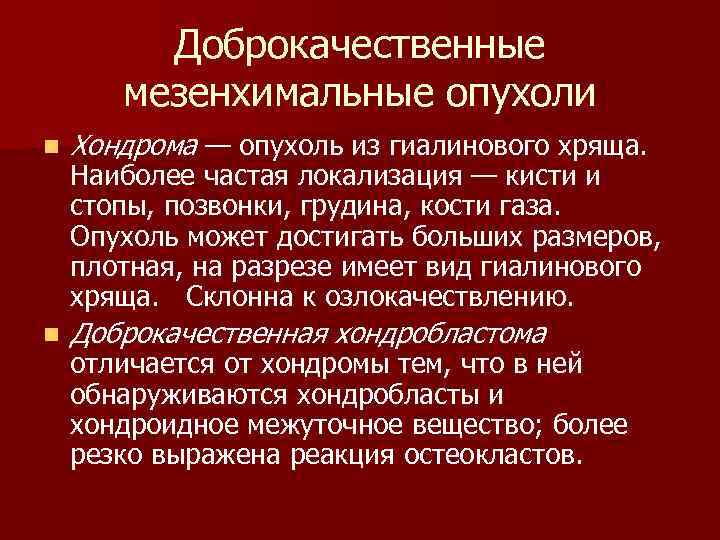 Доброкачественные мезенхимальные опухоли

Хондрома — опухоль из гиалинового хряща. Наиболее частая локализация — кисти и стопы, позвонки, грудина, кости газа. Опухоль может достигать больших размеров, плотная, на разрезе имеет вид гиалинового хряща. Склонна к озлокачествлению.

Доброкачественная хондробластома отличается от хондромы тем, что в ней обнаруживаются хондробласты и хондроидное межуточное вещество; более резко выражена реакция остеокластов.